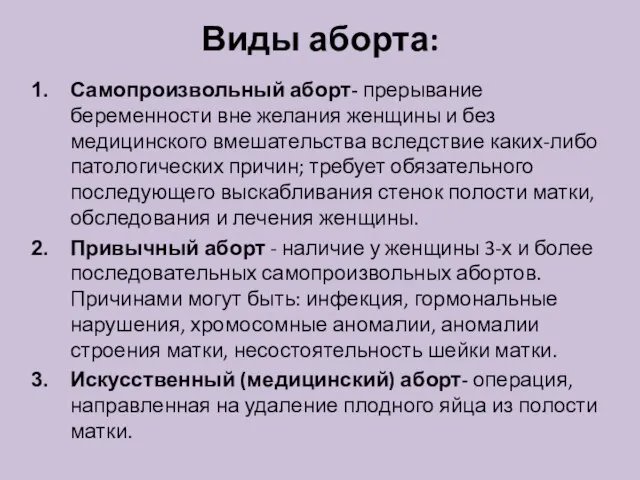 Виды аборта:

1. Самопроизвольный аборт- прерывание беременности вне желания женщины и без медицинского вмешательства вследствие каких-либо патологических причин; требует обязательного последующего выскабливания стенок полости матки, обследования и лечения женщины.

2. Привычный аборт - наличие у женщины 3-х и более последовательных самопроизвольных абортов. Причинами могут быть: инфекция, гормональные нарушения, хромосомные аномалии, аномалии строения матки, несостоятельность шейки матки.

3. Искусственный (медицинский) аборт- операция, направленная на удаление плодного яйца из полости матки.